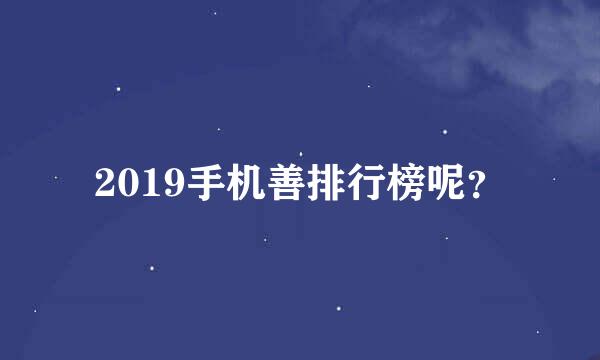 2019手机善排行榜呢？